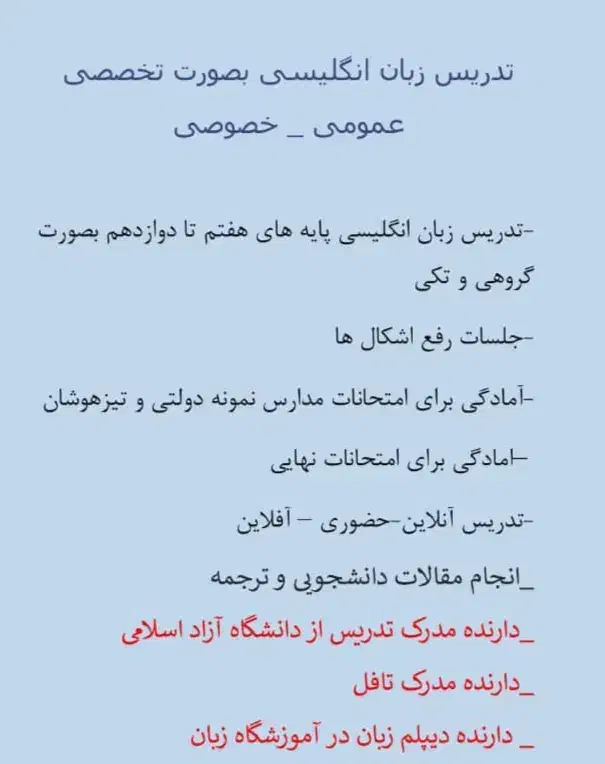 تدریس زبان انگلیسی بصورت تخصصی
عمومی _ خصوصی

-تدریس زبان انگلیسی پایه های هفتم تا دوازدهم بصورت گروهی و تکی

-جلسات رفع اشکال ها

-آمادگی برای امتحانات مدارس نمونه دولتی و تیزهوشان

-امادگی برای امتحانات نهایی

-تدریس آنلاین-حضوری - آفلاین

_انجام مقالات دانشجویی و ترجمه

_دارنده مدرک تدریس از دانشگاه آزاد اسلامی

_دارنده مدرک تافل

_ دارنده دیپلم زبان در آموزشگاه زبان